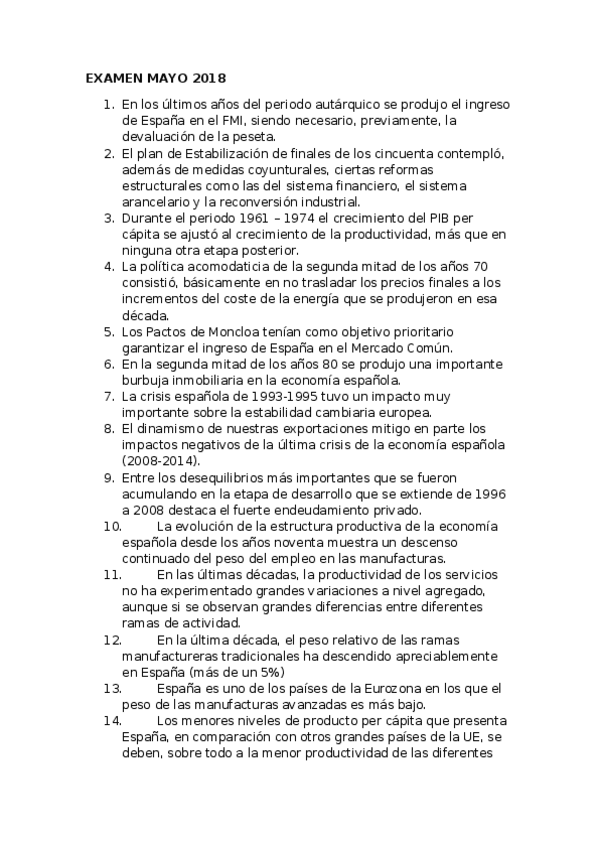 EXAMEN MAYO 2018

1. En los últimos años del periodo autárquico se produjo el ingreso de España en el FMI, siendo necesario, previamente, la devaluación de la peseta.
2. El plan de Estabilización de finales de los cincuenta contempló, además de medidas coyunturales, ciertas reformas estructurales como las del sistema financiero, el sistema arancelario y la reconversión industrial.
3. Durante el periodo 1961 – 1974 el crecimiento del PIB per cápita se ajustó al crecimiento de la productividad, más que en ninguna otra etapa posterior.
4. La política acomodaticia de la segunda mitad de los años 70 consistió, básicamente en no trasladar los precios finales a los incrementos del coste de la energía que se produjeron en esa década.
5. Los Pactos de Moncloa tenían como objetivo prioritario garantizar el ingreso de España en el Mercado Común.
6. En la segunda mitad de los años 80 se produjo una importante burbuja inmobiliaria en la economía española.
7. La crisis española de 1993-1995 tuvo un impacto muy importante sobre la estabilidad cambiaria europea.
8. El dinamismo de nuestras exportaciones mitigo en parte los impactos negativos de la última crisis de la economía española (2008-2014).
9. Entre los desequilibrios más importantes que se fueron acumulando en la etapa de desarrollo que se extiende de 1996 a 2008 destaca el fuerte endeudamiento privado.
10. La evolución de la estructura productiva de la economía española desde los años noventa muestra un descenso continuado del peso del empleo en las manufacturas.
11. En las últimas décadas, la productividad de los servicios no ha experimentado grandes variaciones a nivel agregado, aunque si se observan grandes diferencias entre diferentes ramas de actividad.
12. En la última década, el peso relativo de las ramas manufactureras tradicionales ha descendido apreciablemente en España (más de un 5%)
13. España es uno de los países de la Eurozona en los que el peso de las manufacturas avanzadas es más bajo.
14. Los menores niveles de producto per cápita que presenta España, en comparación con otros grandes países de la UE, se deben, sobre todo a la menor productividad de las diferentes